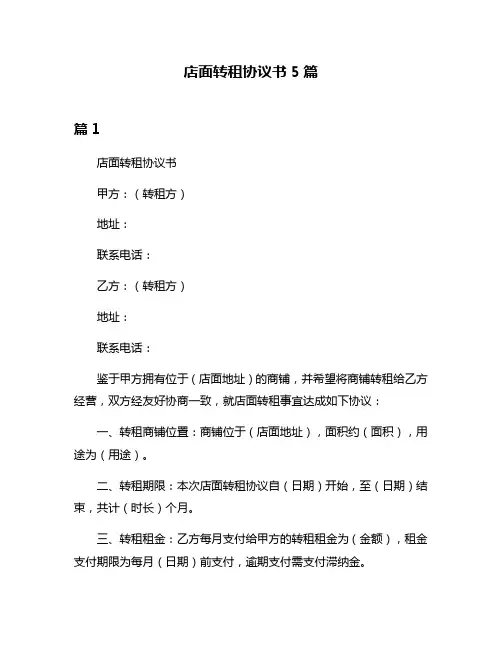 店面转租协议书 5 篇

篇 1

店面转租协议书

甲方：（转租方）

地址：

联系电话：

乙方：（转租方）

地址：

联系电话：

鉴于甲方拥有位于（店面地址）的商铺，并希望将商铺转租给乙方经营，双方经友好协商一致，就店面转租事宜达成如下协议：

一、转租商铺位置：商铺位于（店面地址），面积约（面积），用途为（用途）。

二、转租期限：本次店面转租协议自（日期）开始，至（日期）结束，共计（时长）个月。

三、转租租金：乙方每月支付给甲方的转租租金为（金额），租金支付期限为每月（日期）前支付，逾期支付需支付滞纳金。